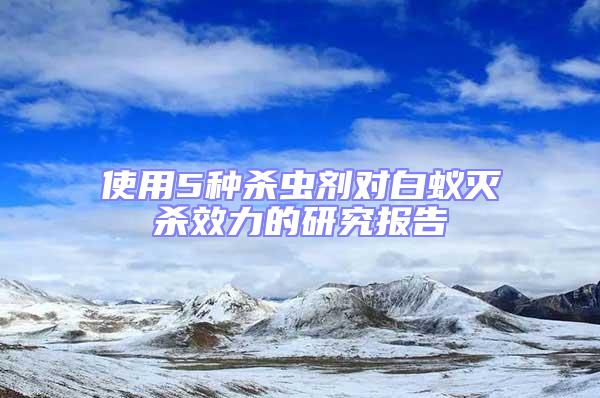 使用5种杀虫剂对白蚁灭杀效力的研究报告